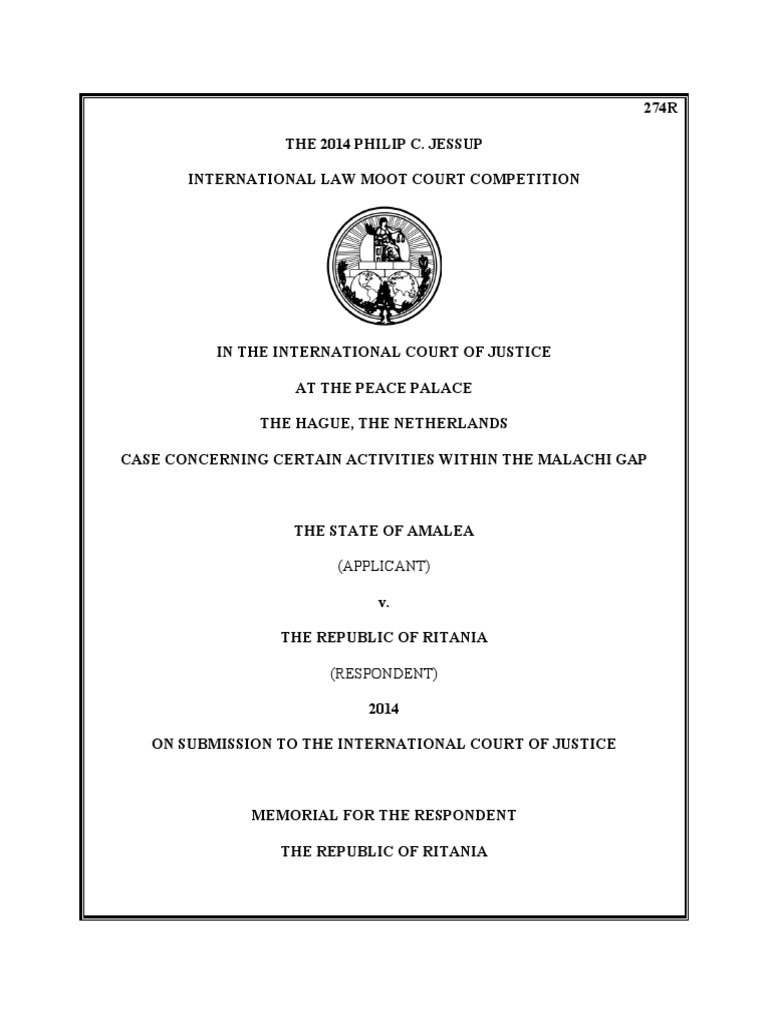 274R

THE 2014 PHILIP C. JESSUP

INTERNATIONAL LAW MOOT COURT COMPETITION

IN THE INTERNATIONAL COURT OF JUSTICE

AT THE PEACE PALACE

THE HAGUE, THE NETHERLANDS

CASE CONCERNING CERTAIN ACTIVITIES WITHIN THE MALACHI GAP

THE STATE OF AMALEA

(APPLICANT)

v.

THE REPUBLIC OF RITANIA

(RESPONDENT)

2014

ON SUBMISSION TO THE INTERNATIONAL COURT OF JUSTICE

MEMORIAL FOR THE RESPONDENT

THE REPUBLIC OF RITANIA